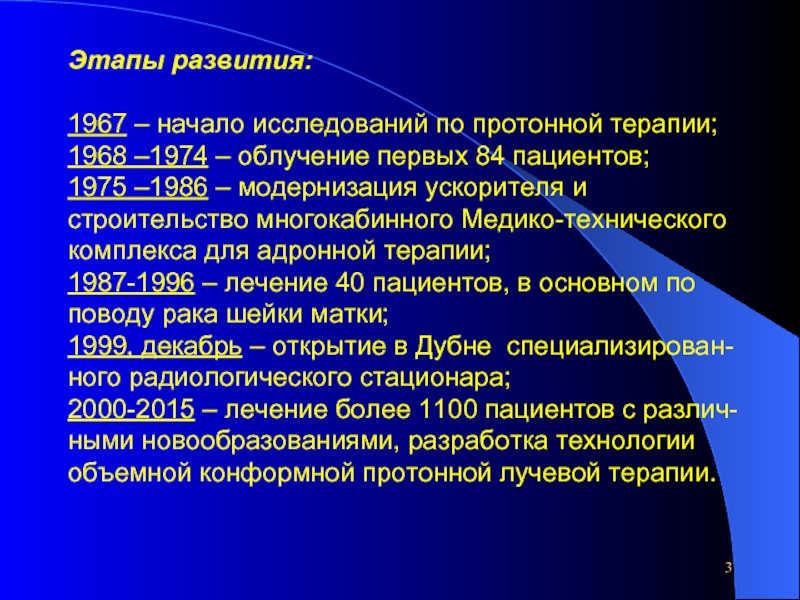 Этапы развития:

1967 – начало исследований по протонной терапии;
1968 –1974 – облучение первых 84 пациентов;
1975 –1986 – модернизация ускорителя и строительство многокабинного Медико-технического комплекса для адронной терапии;
1987-1996 – лечение 40 пациентов, в основном по поводу рака шейки матки;
1999, декабрь – открытие в Дубне специализированного радиологического стационара;
2000-2015 – лечение более 1100 пациентов с различными новообразованиями, разработка технологии объемной конформной протонной лучевой терапии.

3